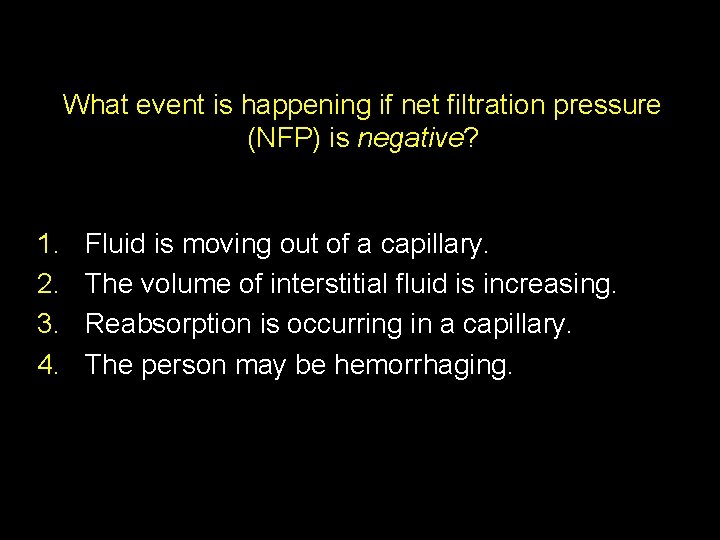 What event is happening if net filtration pressure (NFP) is negative?

1. Fluid is moving out of a capillary.
2. The volume of interstitial fluid is increasing.
3. Reabsorption is occurring in a capillary.
4. The person may be hemorrhaging.